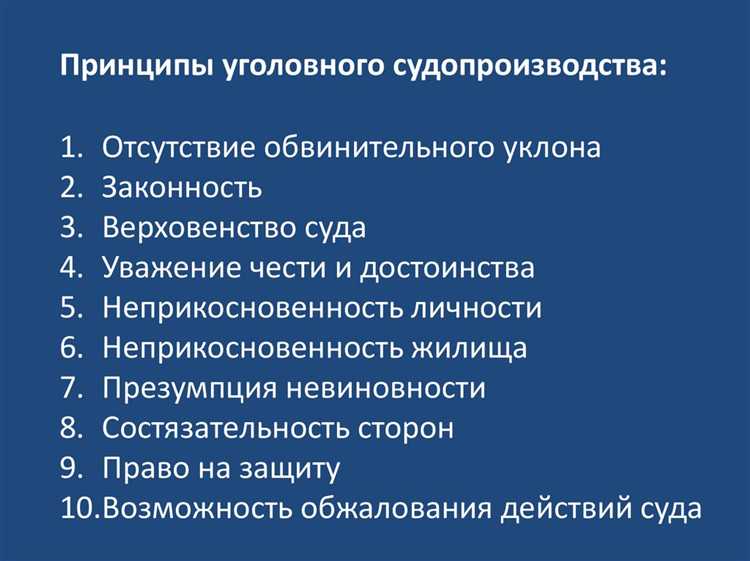 Принципы уголовного судопроизводства:

1. Отсутствие обвинительного уклона
2. Законность
3. Верховенство суда
4. Уважение чести и достоинства
5. Неприкосновенность личности
6. Неприкосновенность жилища
7. Презумпция невиновности
8. Состязательность сторон
9. Право на защиту
10.Возможность обжалования действий суда